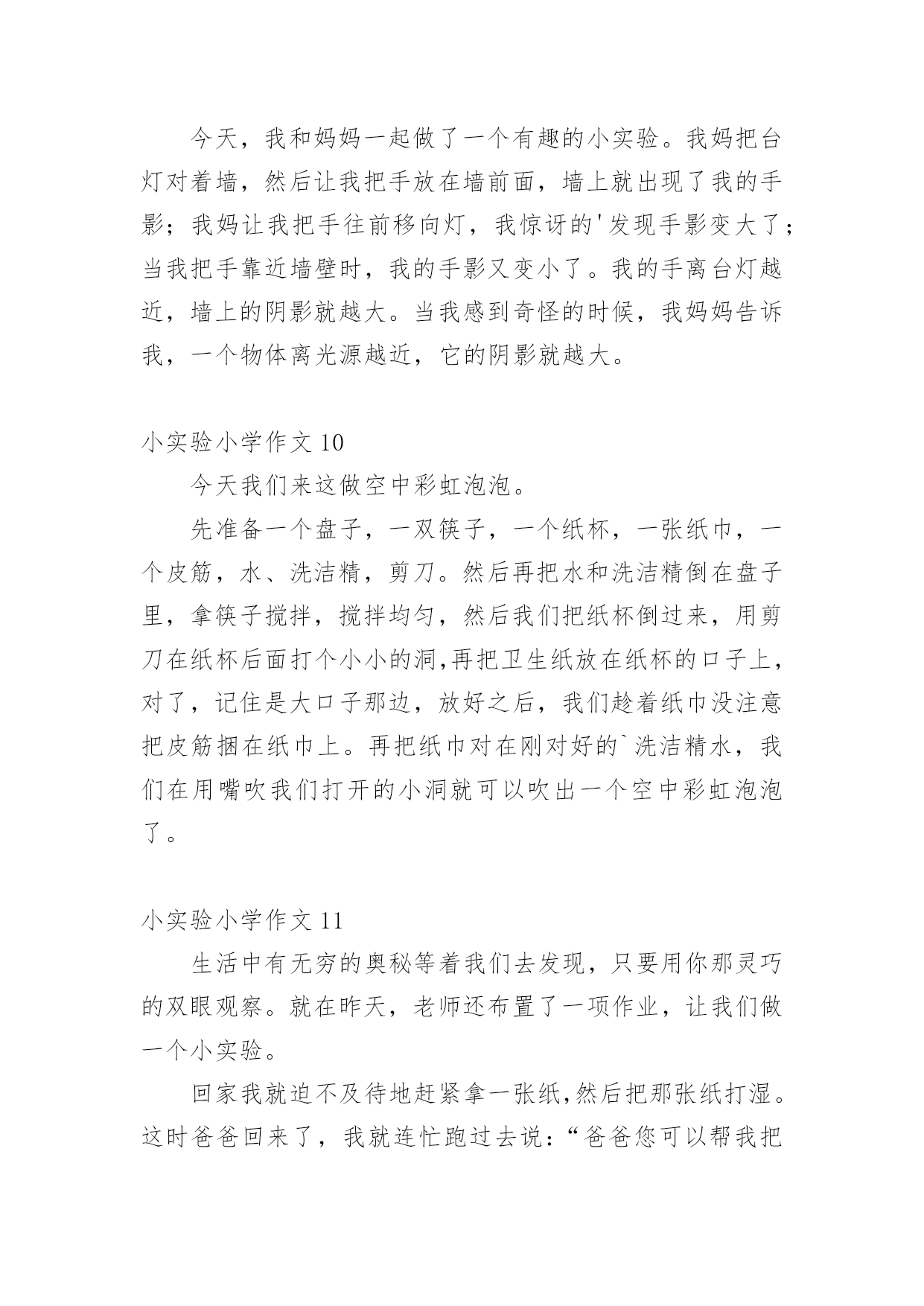 今天，我和妈妈一起做了一个有趣的小实验。我妈把台灯对着墙，然后让我把手放在墙前面，墙上就出现了我的手影；我妈让我把手往前移向灯，我惊讶的'发现手影变大了；当我把手靠近墙壁时，我的手影又变小了。我的手离台灯越近，墙上的阴影就越大。当我感到奇怪的时候，我妈妈告诉我，一个物体离光源越近，它的阴影就越大。

小实验小学作文 10

今天我们来这做空中彩虹泡泡。

先准备一个盘子，一双筷子，一个纸杯，一张纸巾，一个皮筋，水、洗洁精，剪刀。然后再把水和洗洁精倒在盘子里，拿筷子搅拌，搅拌均匀，然后我们把纸杯倒过来，用剪刀在纸杯后面打个小小的洞,再把卫生纸放在纸杯的口子上，对了，记住是大口子那边，放好之后，我们趁着纸巾没注意把皮筋捆在纸巾上。再把纸巾对在刚对好的`洗洁精水，我们在用嘴吹我们打开的小洞就可以吹出一个空中彩虹泡泡了。

小实验小学作文 11

生活中有无穷的奥秘等着我们去发现，只要用你那灵巧的双眼观察。就在昨天，老师还布置了一项作业，让我们做一个小实验。

回家我就迫不及待地赶紧拿一张纸,然后把那张纸打湿。这时爸爸回来了，我就连忙跑过去说：“爸爸您可以帮我把